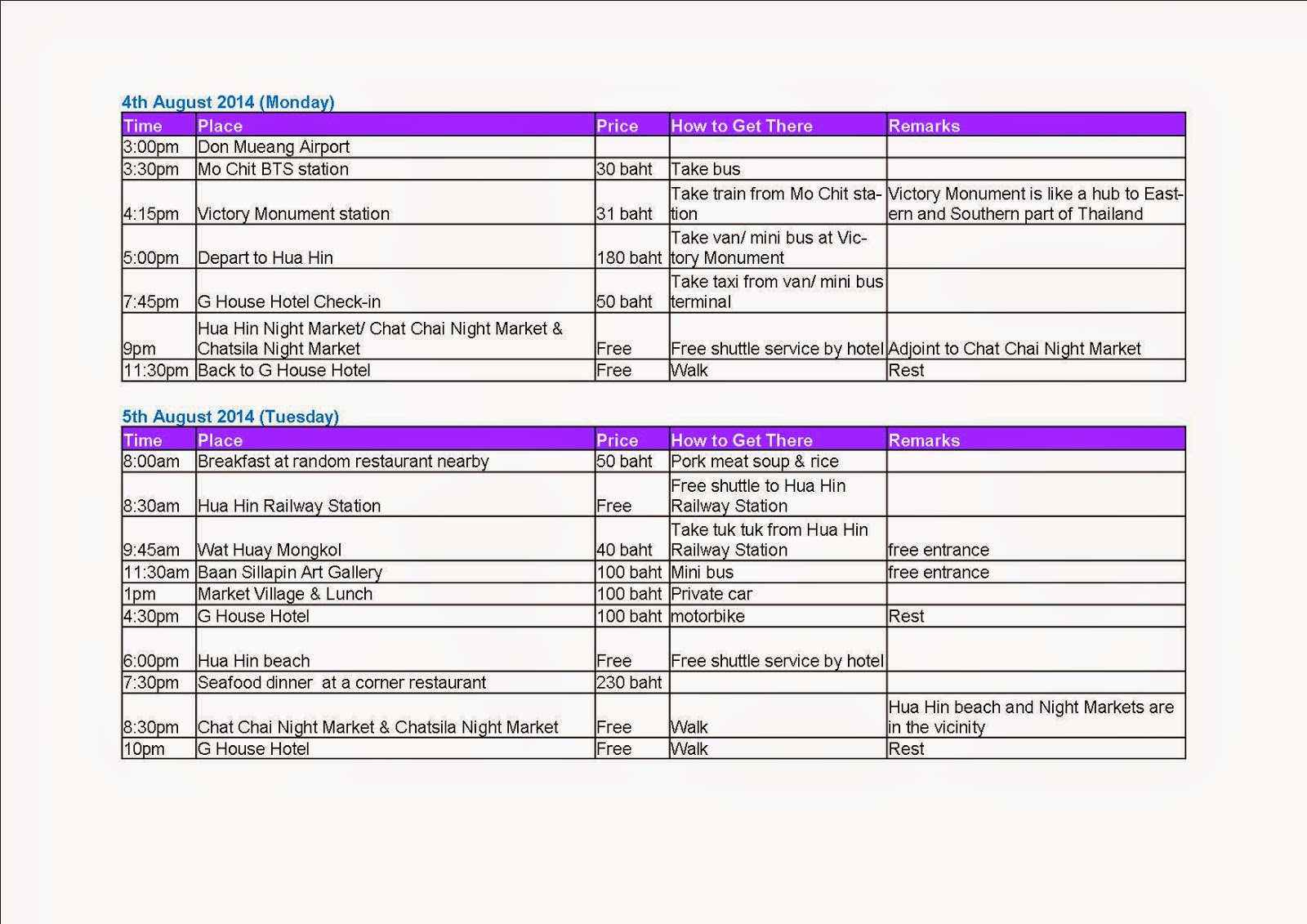 4th August 2014 (Monday)

| Time | Place | Price | How to Get There | Remarks |
|---|---|---|---|---|
| 3:00pm | Don Mueang Airport | | | |
| 3:30pm | Mo Chit BTS station | 30 baht | Take bus | |
| 4:15pm | Victory Monument station | 31 baht | Take train from Mo Chit station | Victory Monument is like a hub to Eastern and Southern part of Thailand |
| 5:00pm | Depart to Hua Hin | 180 baht | Take van/ mini bus at Victory Monument | |
| 7:45pm | G House Hotel Check-in | 50 baht | Take taxi from van/ mini bus terminal | |
| 9pm | Hua Hin Night Market/ Chat Chai Night Market & Chatsila Night Market | Free | Free shuttle service by hotel | Adjoint to Chat Chai Night Market |
| 11:30pm | Back to G House Hotel | Free | Walk | Rest |

5th August 2014 (Tuesday)

| Time | Place | Price | How to Get There | Remarks |
|---|---|---|---|---|
| 8:00am | Breakfast at random restaurant nearby | 50 baht | Pork meat soup & rice | |
| 8:30am | Hua Hin Railway Station | Free | Free shuttle to Hua Hin Railway Station | |
| 9:45am | Wat Huay Mongkol | 40 baht | Take tuk tuk from Hua Hin Railway Station | free entrance |
| 11:30am | Baan Sillapin Art Gallery | 100 baht | Mini bus | free entrance |
| 1pm | Market Village & Lunch | 100 baht | Private car | |
| 4:30pm | G House Hotel | 100 baht | motorbike | Rest |
| 6:00pm | Hua Hin beach | Free | Free shuttle service by hotel | |
| 7:30pm | Seafood dinner at a corner restaurant | 230 baht | | |
| 8:30pm | Chat Chai Night Market & Chatsila Night Market | Free | Walk | Hua Hin beach and Night Markets are in the vicinity |
| 10pm | G House Hotel | Free | Walk | Rest |